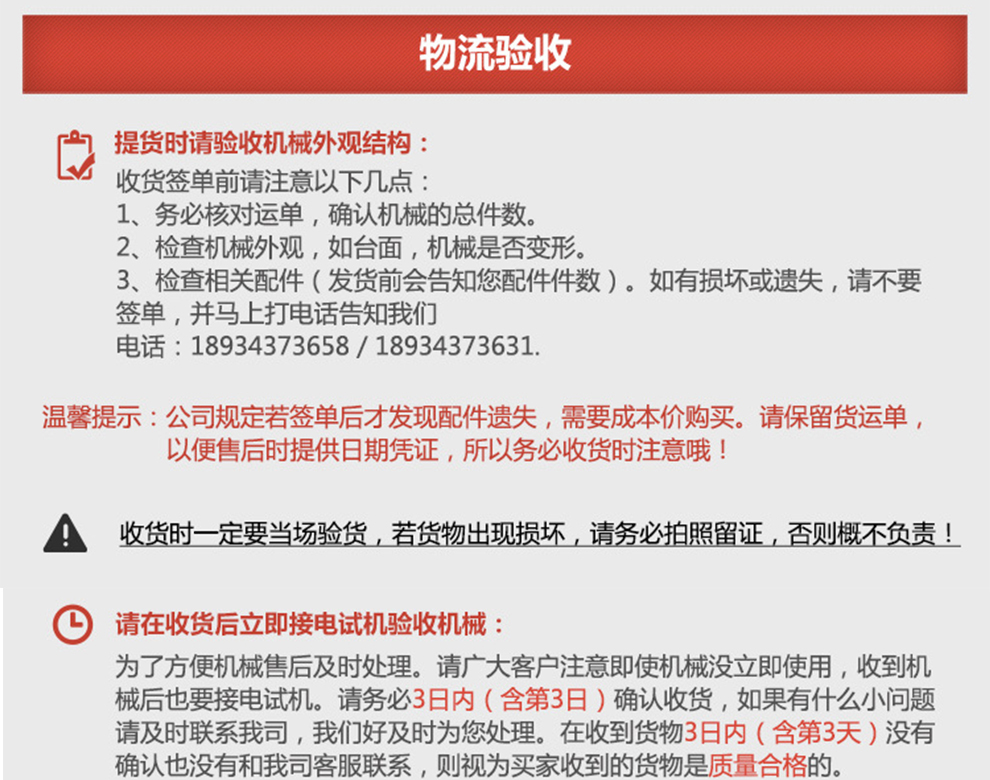 物流验收

提货时请验收机械外观结构：

收货签单前请注意以下几点：
1、务必核对运单，确认机械的总件数。
2、检查机械外观，如台面，机械是否变形。
3、检查相关配件（发货前会告知您配件件数）。如有损坏或遗失，请不要签单，并马上打电话告知我们
电话：18934373658 / 18934373631.

温馨提示：公司规定若签单后才发现配件遗失，需要成本价购买。请保留货运单，以便售后时提供日期凭证，所以务必收货时注意哦！

收货时一定要当场验货，若货物出现损坏，请务必拍照留证，否则概不负责！

请在收货后立即接电试机验收机械：

为了方便机械售后及时处理。请广大客户注意即使机械没立即使用，收到机械后也要接电试机。请务必3日内（含第3日）确认收货，如果有什么小问题请及时联系我司，我们好及时为您处理。在收到货物3日内（含第3天）没有确认也没有和我司客服联系，则视为买家收到的货物是质量合格的。